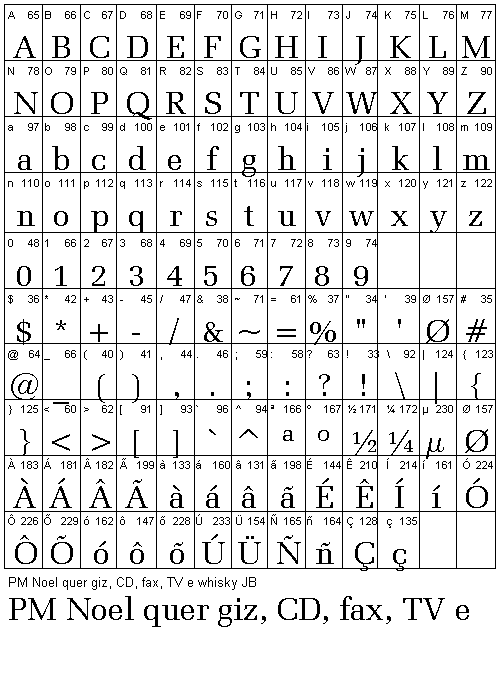 | A 65 | B 66 | C 67 | D 68 | E 69 | F 70 | G 71 | H 72 | I 73 | J 74 | K 75 | L 76 | M 77 |
|---|---|---|---|---|---|---|---|---|---|---|---|---|
| A | B | C | D | E | F | G | H | I | J | K | L | M |
| N 78 | O 79 | P 80 | Q 81 | R 82 | S 83 | T 84 | U 85 | V 86 | W 87 | X 88 | Y 89 | Z 90 |
| N | O | P | Q | R | S | T | U | V | W | X | Y | Z |
| a 97 | b 98 | c 99 | d 100 | e 101 | f 102 | g 103 | h 104 | i 105 | j 106 | k 107 | l 108 | m 109 |
| a | b | c | d | e | f | g | h | i | j | k | l | m |
| n 110 | o 111 | p 112 | q 113 | r 114 | s 115 | t 116 | u 117 | v 118 | w 119 | x 120 | y 121 | z 122 |
| n | o | p | q | r | s | t | u | v | w | x | y | z |
| 0 48 | 1 66 | 2 67 | 3 68 | 4 69 | 5 70 | 6 71 | 7 72 | 8 73 | 9 74 | | | |
| 0 | 1 | 2 | 3 | 4 | 5 | 6 | 7 | 8 | 9 | | | |
| $ 36 | * 42 | + 43 | - 45 | / 47 | & 38 | ~ 71 | = 61 | % 37 | " 34 | ' 39 | Ø 157 | # 35 |
| $ | * | + | - | / | & | ~ | = | % | " | ' | Ø | # |
| @ 64 | _ 66 | ( 40 | ) 41 | , 44 | . 46 | ; 59 | : 58 | ? 63 | ! 33 | \ 92 | \| 124 | { 123 |
| @ | _ | ( | ) | , | . | ; | : | ? | ! | \ | \| | { |
| } 125 | < 60 | > 62 | [ 91 | ] 93 | ` 96 | ^ 94 | ª 166 | º 167 | ½ 171 | ¼ 172 | µ 230 | Ø 157 |
| } | < | > | [ | ] | ` | ^ | a | o | ½ | ¼ | µ | Ø |
| À 183 | Á 181 | Â 182 | Ã 199 | à 133 | á 160 | â 131 | ã 198 | É 144 | Ê 210 | Í 214 | í 161 | Ó 224 |
| À | Á | Â | Ã | à | á | â | ã | É | Ê | Í | í | Ó |
| Ô 226 | Õ 229 | ó 162 | ô 147 | õ 228 | Ú 233 | Ü 154 | Ñ 165 | ñ 164 | Ç 128 | ç 135 | | |
| Ô | Õ | ó | ô | õ | Ú | Ü | Ñ | ñ | Ç | ç | | |

PM Noel quer giz, CD, fax, TV e whisky JB

PM Noel quer giz, CD, fax, TV e